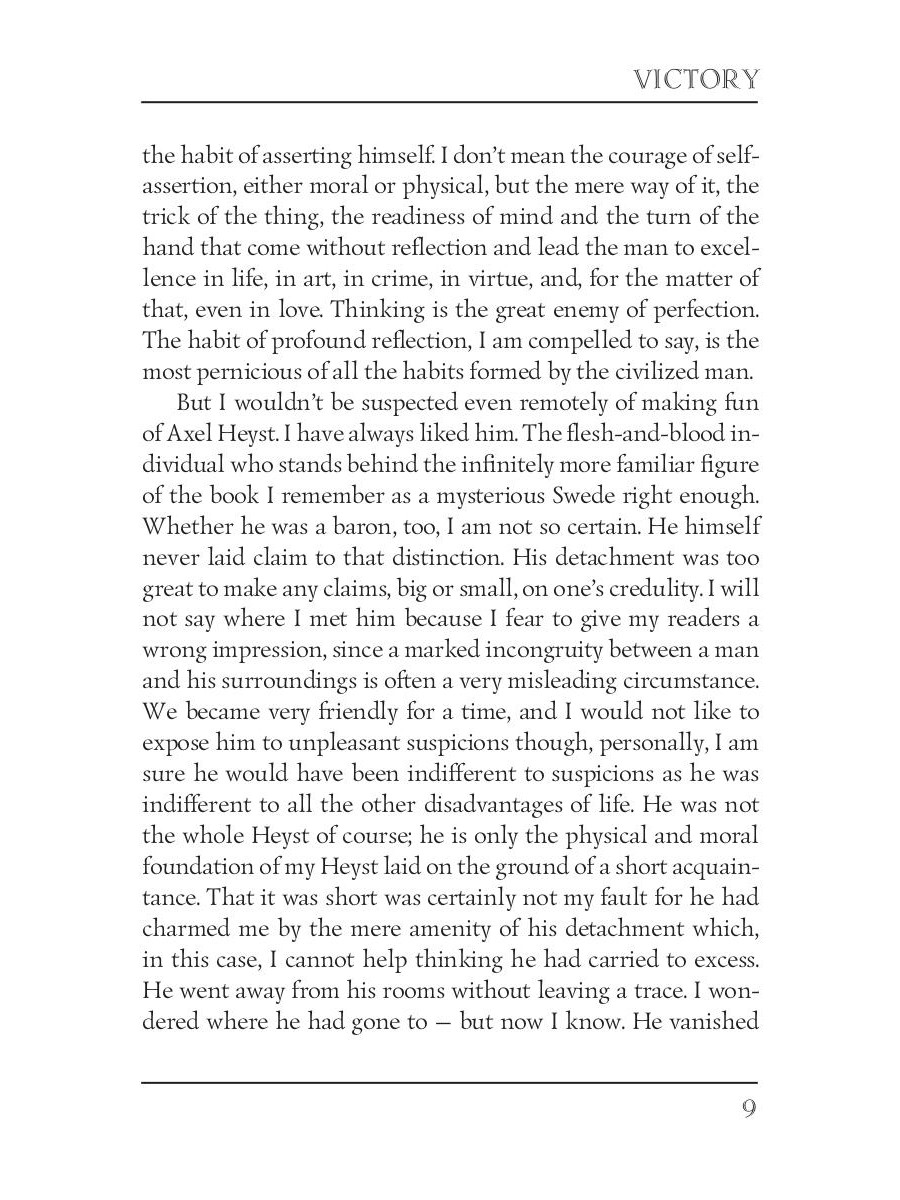 VICTORY

the habit of asserting himself. I don't mean the courage of self-assertion, either moral or physical, but the mere way of it, the trick of the thing, the readiness of mind and the turn of the hand that come without reflection and lead the man to excellence in life, in art, in crime, in virtue, and, for the matter of that, even in love. Thinking is the great enemy of perfection. The habit of profound reflection, I am compelled to say, is the most pernicious of all the habits formed by the civilized man.

But I wouldn't be suspected even remotely of making fun of Axel Heyst. I have always liked him. The flesh-and-blood individual who stands behind the infinitely more familiar figure of the book I remember as a mysterious Swede right enough. Whether he was a baron, too, I am not so certain. He himself never laid claim to that distinction. His detachment was too great to make any claims, big or small, on one's credulity. I will not say where I met him because I fear to give my readers a wrong impression, since a marked incongruity between a man and his surroundings is often a very misleading circumstance. We became very friendly for a time, and I would not like to expose him to unpleasant suspicions though, personally, I am sure he would have been indifferent to suspicions as he was indifferent to all the other disadvantages of life. He was not the whole Heyst of course; he is only the physical and moral foundation of my Heyst laid on the ground of a short acquaintance. That it was short was certainly not my fault for he had charmed me by the mere amenity of his detachment which, in this case, I cannot help thinking he had carried to excess. He went away from his rooms without leaving a trace. I wondered where he had gone to — but now I know. He vanished

9